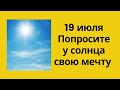 19 июля
Попросите
у солнца
свою мечту